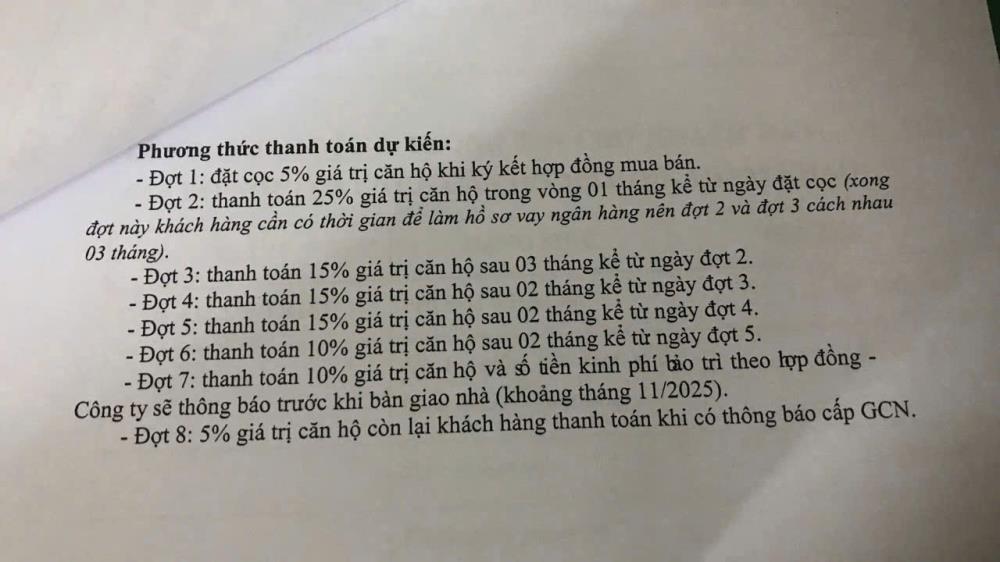 Phương thức thanh toán dự kiến:

- Đợt 1: đặt cọc 5% giá trị căn hộ khi ký kết hợp đồng mua bán.

- Đợt 2: thanh toán 25% giá trị căn hộ trong vòng 01 tháng kể từ ngày đặt cọc (xong đợt này khách hàng cần có thời gian để làm hồ sơ vay ngân hàng nên đợt 2 và đợt 3 cách nhau 03 tháng).

- Đợt 3: thanh toán 15% giá trị căn hộ sau 03 tháng kể từ ngày đợt 2.

- Đợt 4: thanh toán 15% giá trị căn hộ sau 02 tháng kể từ ngày đợt 3.

- Đợt 5: thanh toán 15% giá trị căn hộ sau 02 tháng kể từ ngày đợt 4.

- Đợt 6: thanh toán 10% giá trị căn hộ sau 02 tháng kể từ ngày đợt 5.

- Đợt 7: thanh toán 10% giá trị căn hộ và số tiền kinh phí bảo trì theo hợp đồng - Công ty sẽ thông báo trước khi bàn giao nhà (khoảng tháng 11/2025).

- Đợt 8: 5% giá trị căn hộ còn lại khách hàng thanh toán khi có thông báo cấp GCN.